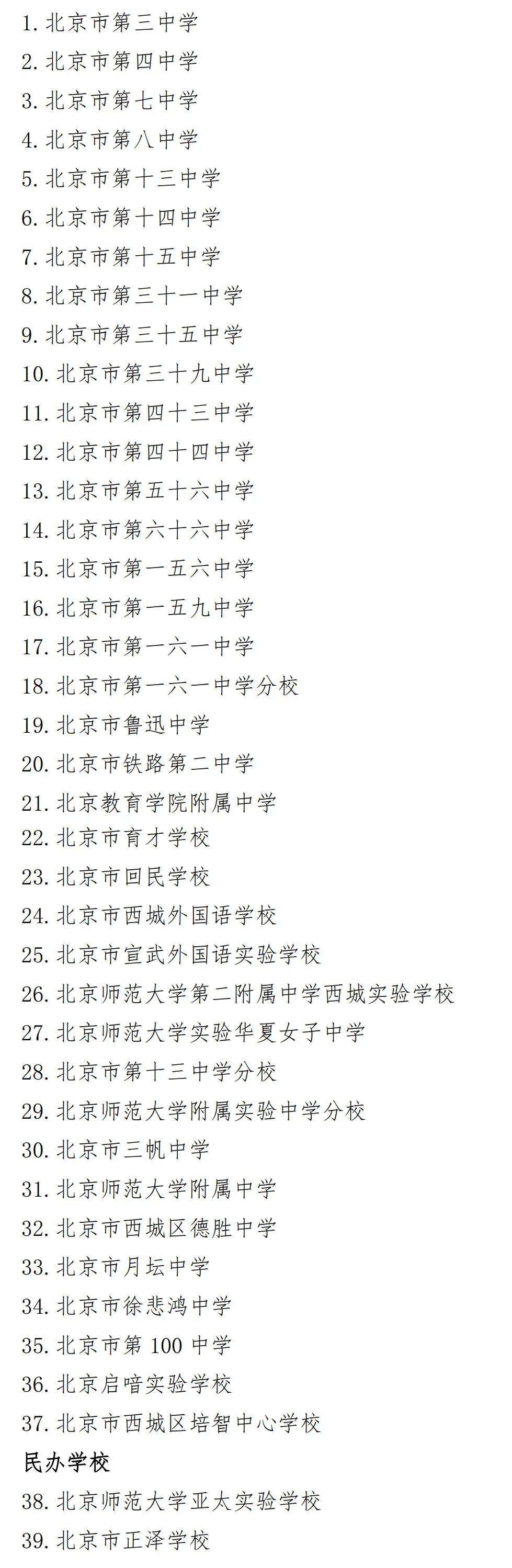 1. 北京市第三中学

2. 北京市第四中学

3. 北京市第七中学

4. 北京市第八中学

5. 北京市第十三中学

6. 北京市第十四中学

7. 北京市第十五中学

8. 北京市第三十一中学

9. 北京市第三十五中学

10. 北京市第三十九中学

11. 北京市第四十三中学

12. 北京市第四十四中学

13. 北京市第五十六中学

14. 北京市第六十六中学

15. 北京市第一五六中学

16. 北京市第一五九中学

17. 北京市第一六一中学

18. 北京市第一六一中学分校

19. 北京市鲁迅中学

20. 北京市铁路第二中学

21. 北京教育学院附属中学

22. 北京市育才学校

23. 北京市回民学校

24. 北京市西城外国语学校

25. 北京市宣武外国语实验学校

26. 北京师范大学第二附属中学西城实验学校

27. 北京师范大学实验华夏女子中学

28. 北京市第十三中学分校

29. 北京师范大学附属实验中学分校

30. 北京市三帆中学

31. 北京师范大学附属中学

32. 北京市西城区德胜中学

33. 北京市月坛中学

34. 北京市徐悲鸿中学

35. 北京市第 100 中学

36. 北京启喑实验学校

37. 北京市西城区培智中心学校

民办学校

38. 北京师范大学亚太实验学校

39. 北京市正泽学校